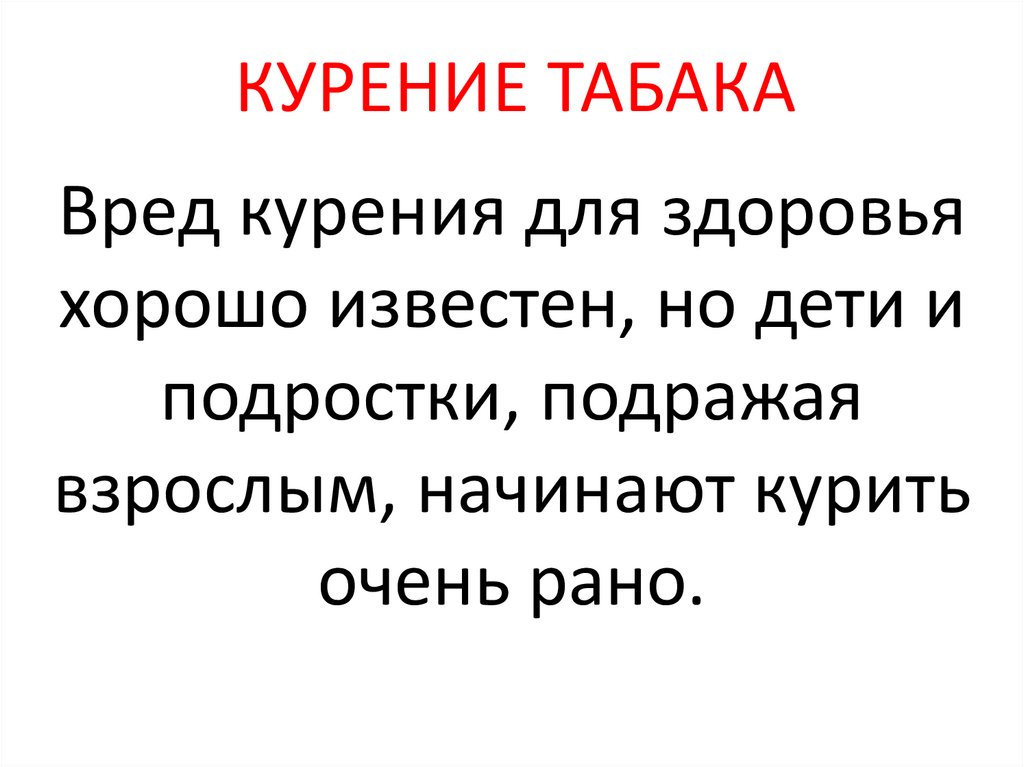 КУРЕНИЕ ТАБАКА

Вред курения для здоровья хорошо известен, но дети и подростки, подражая взрослым, начинают курить очень рано.